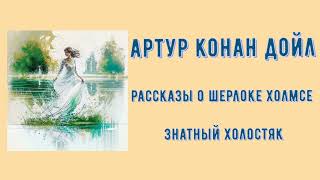 АРТУР КОНАН ДОЙЛ

РАССКАЗЫ О ШЕРЛОКЕ ХОЛМСЕ

ЗНАТНЫЙ ХОЛОСТЯК